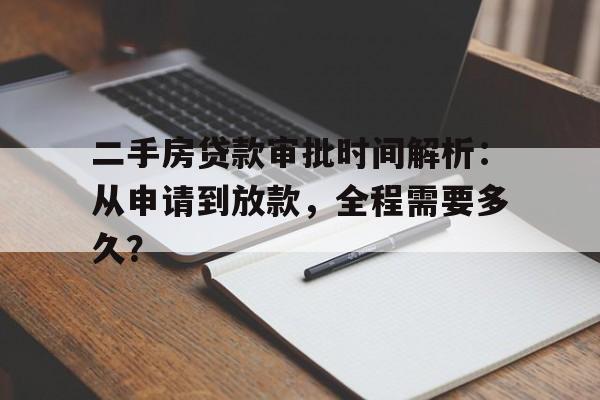 二手房贷款审批时间解析：从申请到放款，全程需要多久？